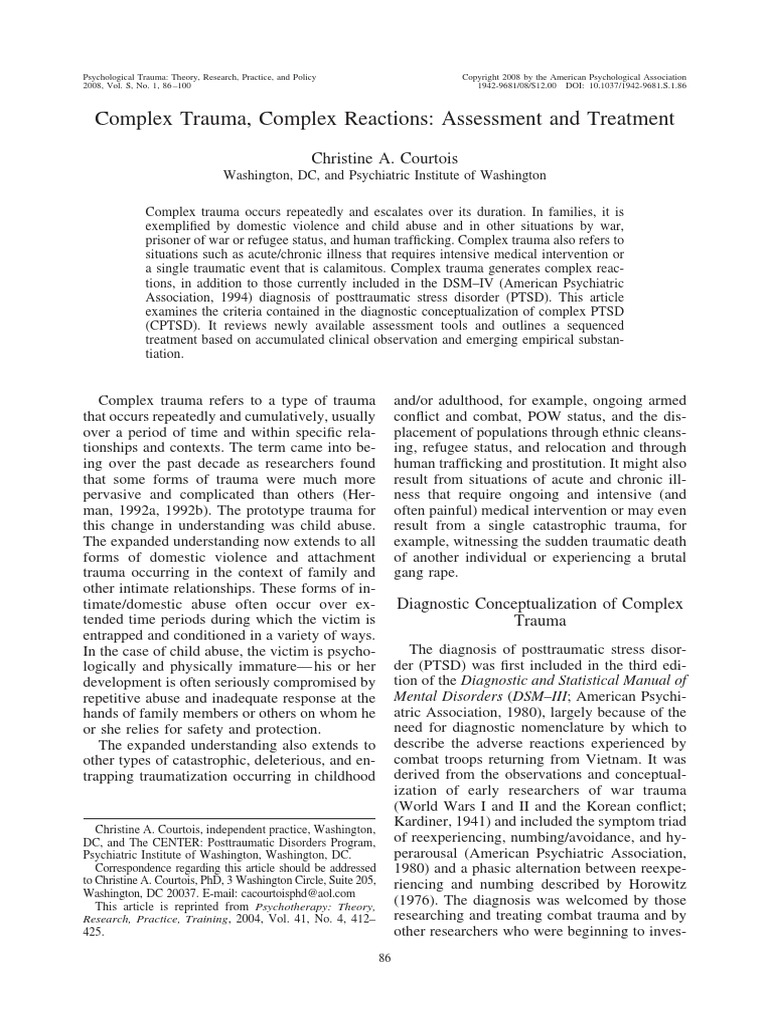 Psychological Trauma: Theory, Research, Practice, and Policy
2008, Vol. S, No. 1, 86–100

Copyright 2008 by the American Psychological Association
1942-9681/08/$12.00 DOI: 10.1037/1942-9681.S.1.86

Complex Trauma, Complex Reactions: Assessment and Treatment

Christine A. Courtois
Washington, DC, and Psychiatric Institute of Washington

Complex trauma occurs repeatedly and escalates over its duration. In families, it is exemplified by domestic violence and child abuse and in other situations by war, prisoner of war or refugee status, and human trafficking. Complex trauma also refers to situations such as acute/chronic illness that requires intensive medical intervention or a single traumatic event that is calamitous. Complex trauma generates complex reactions, in addition to those currently included in the DSM–IV (American Psychiatric Association, 1994) diagnosis of posttraumatic stress disorder (PTSD). This article examines the criteria contained in the diagnostic conceptualization of complex PTSD (CPTSD). It reviews newly available assessment tools and outlines a sequenced treatment based on accumulated clinical observation and emerging empirical substantiation.

Complex trauma refers to a type of trauma that occurs repeatedly and cumulatively, usually over a period of time and within specific relationships and contexts. The term came into being over the past decade as researchers found that some forms of trauma were much more pervasive and complicated than others (Herman, 1992a, 1992b). The prototype trauma for this change in understanding was child abuse. The expanded understanding now extends to all forms of domestic violence and attachment trauma occurring in the context of family and other intimate relationships. These forms of intimate/domestic abuse often occur over extended time periods during which the victim is entrapped and conditioned in a variety of ways. In the case of child abuse, the victim is psychologically and physically immature—his or her development is often seriously compromised by repetitive abuse and inadequate response at the hands of family members or others on whom he or she relies for safety and protection.

The expanded understanding also extends to other types of catastrophic, deleterious, and entrapping traumatization occurring in childhood

Christine A. Courtois, independent practice, Washington, DC, and The CENTER: Posttraumatic Disorders Program, Psychiatric Institute of Washington, Washington, DC.

Correspondence regarding this article should be addressed to Christine A. Courtois, PhD, 3 Washington Circle, Suite 205, Washington, DC 20037. E-mail: cacourtoisphd@aol.com

This article is reprinted from Psychotherapy: Theory, Research, Practice, Training, 2004, Vol. 41, No. 4, 412–425.

and/or adulthood, for example, ongoing armed conflict and combat, POW status, and the displacement of populations through ethnic cleansing, refugee status, and relocation and through human trafficking and prostitution. It might also result from situations of acute and chronic illness that require ongoing and intensive (and often painful) medical intervention or may even result from a single catastrophic trauma, for example, witnessing the sudden traumatic death of another individual or experiencing a brutal gang rape.

Diagnostic Conceptualization of Complex Trauma

The diagnosis of posttraumatic stress disorder (PTSD) was first included in the third edition of the Diagnostic and Statistical Manual of Mental Disorders (DSM–III; American Psychiatric Association, 1980), largely because of the need for diagnostic nomenclature by which to describe the adverse reactions experienced by combat troops returning from Vietnam. It was derived from the observations and conceptualization of early researchers of war trauma (World Wars I and II and the Korean conflict; Kardiner, 1941) and included the symptom triad of reexperiencing, numbing/avoidance, and hyperarousal (American Psychiatric Association, 1980) and a phasic alternation between reexperiencing and numbing described by Horowitz (1976). The diagnosis was welcomed by those researching and treating combat trauma and by other researchers who were beginning to inves-

86